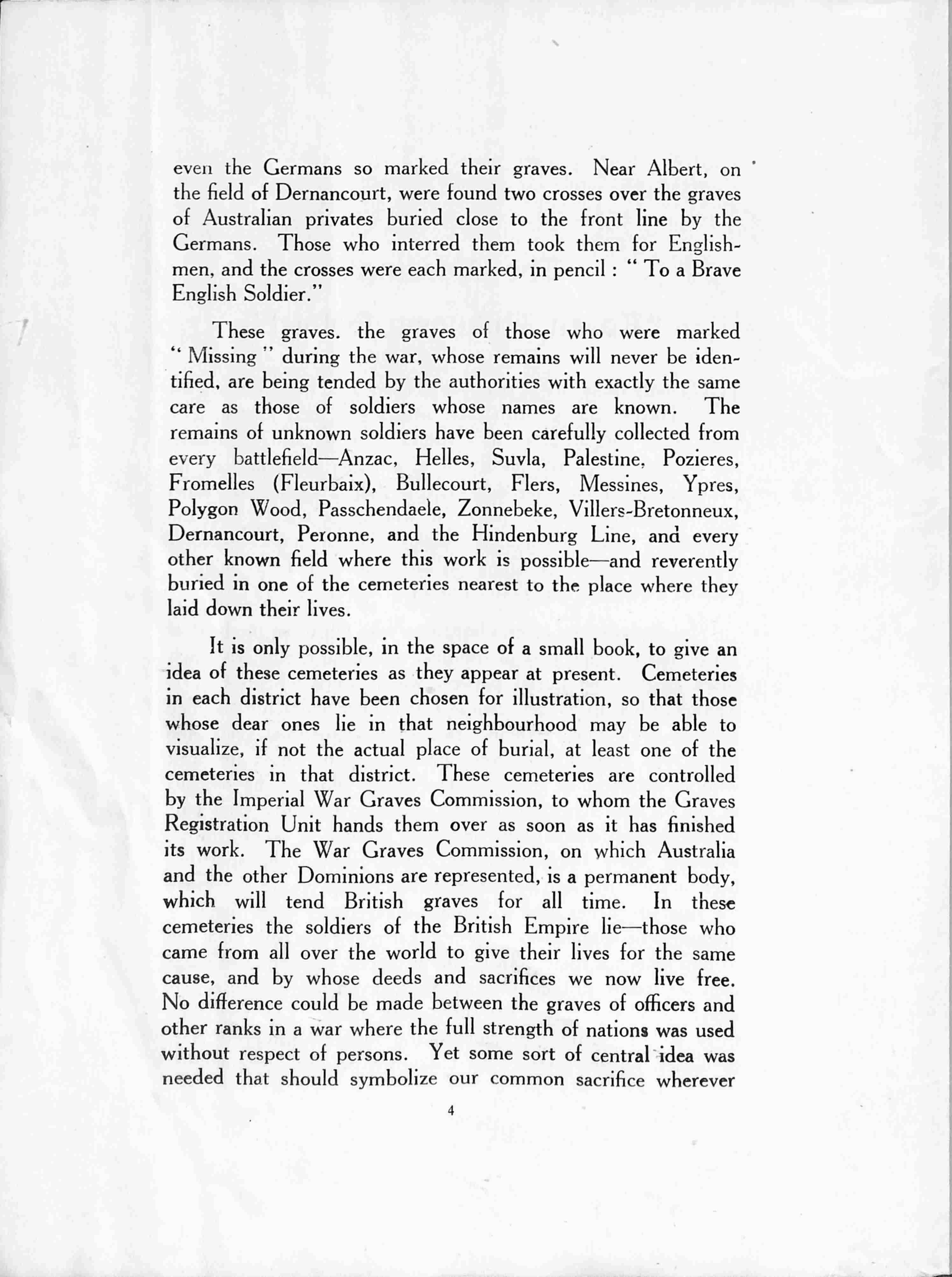 even the Germans so marked their graves. Near Albert, on the field of Dernancourt, were found two crosses over the graves of Australian privates buried close to the front line by the Germans. Those who interred them took them for Englishmen, and the crosses were each marked, in pencil : " To a Brave English Soldier."

These graves. the graves of those who were marked " Missing " during the war, whose remains will never be identified, are being tended by the authorities with exactly the same care as those of soldiers whose names are known. The remains of unknown soldiers have been carefully collected from every battlefield—Anzac, Helles, Suvla, Palestine, Pozieres, Fromelles (Fleurbaix), Bullecourt, Flers, Messines, Ypres, Polygon Wood, Passchendaele, Zonnebeke, Villers-Bretonneux, Dernancourt, Peronne, and the Hindenburg Line, and every other known field where this work is possible—and reverently buried in one of the cemeteries nearest to the place where they laid down their lives.

It is only possible, in the space of a small book, to give an idea of these cemeteries as they appear at present. Cemeteries in each district have been chosen for illustration, so that those whose dear ones lie in that neighbourhood may be able to visualize, if not the actual place of burial, at least one of the cemeteries in that district. These cemeteries are controlled by the Imperial War Graves Commission, to whom the Graves Registration Unit hands them over as soon as it has finished its work. The War Graves Commission, on which Australia and the other Dominions are represented, is a permanent body, which will tend British graves for all time. In these cemeteries the soldiers of the British Empire lie—those who came from all over the world to give their lives for the same cause, and by whose deeds and sacrifices we now live free. No difference could be made between the graves of officers and other ranks in a war where the full strength of nations was used without respect of persons. Yet some sort of central idea was needed that should symbolize our common sacrifice wherever

4